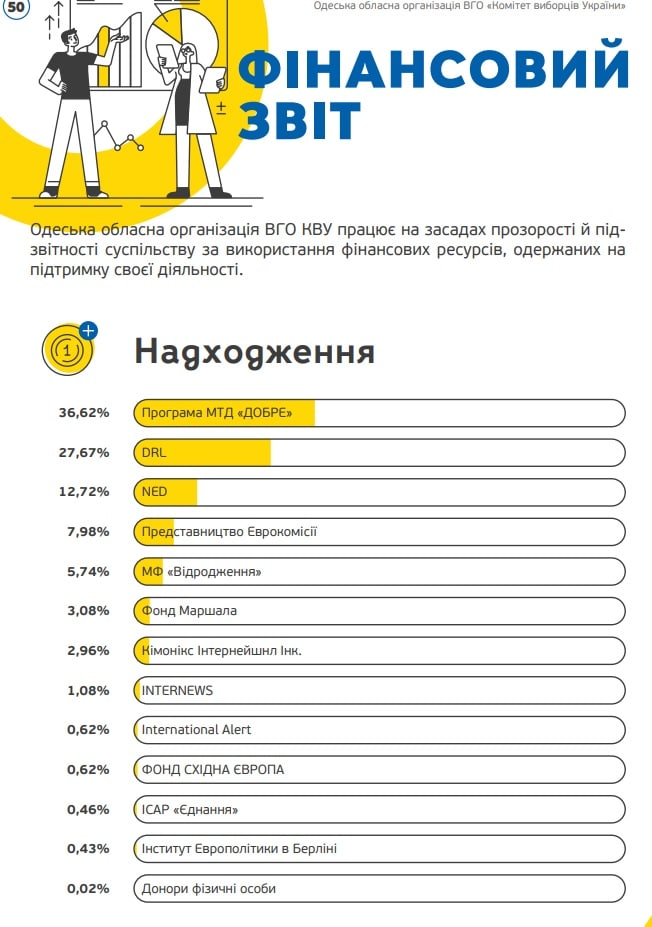 50

Одеська обласна організація ВГО «Комітет виборців України»

ФІНАНСОВИЙ ЗВІТ

Одеська обласна організація ВГО КВУ працює на засадах прозорості й підзвітності суспільству за використання фінансових ресурсів, одержаних на підтримку своєї діяльності.

Надходження

36,62% Програма МТД «ДОБРЕ»
27,67% DRL
12,72% NED
7,98% Представництво Єврокомісії
5,74% МФ «Відродження»
3,08% Фонд Маршала
2,96% Кімонікс Інтернейшнл Інк.
1,08% INTERNEWS
0,62% International Alert
0,62% ФОНД СХІДНА ЄВРОПА
0,46% ІСАР «Єднання»
0,43% Інститут Європолітики в Берліні
0,02% Донори фізичні особи